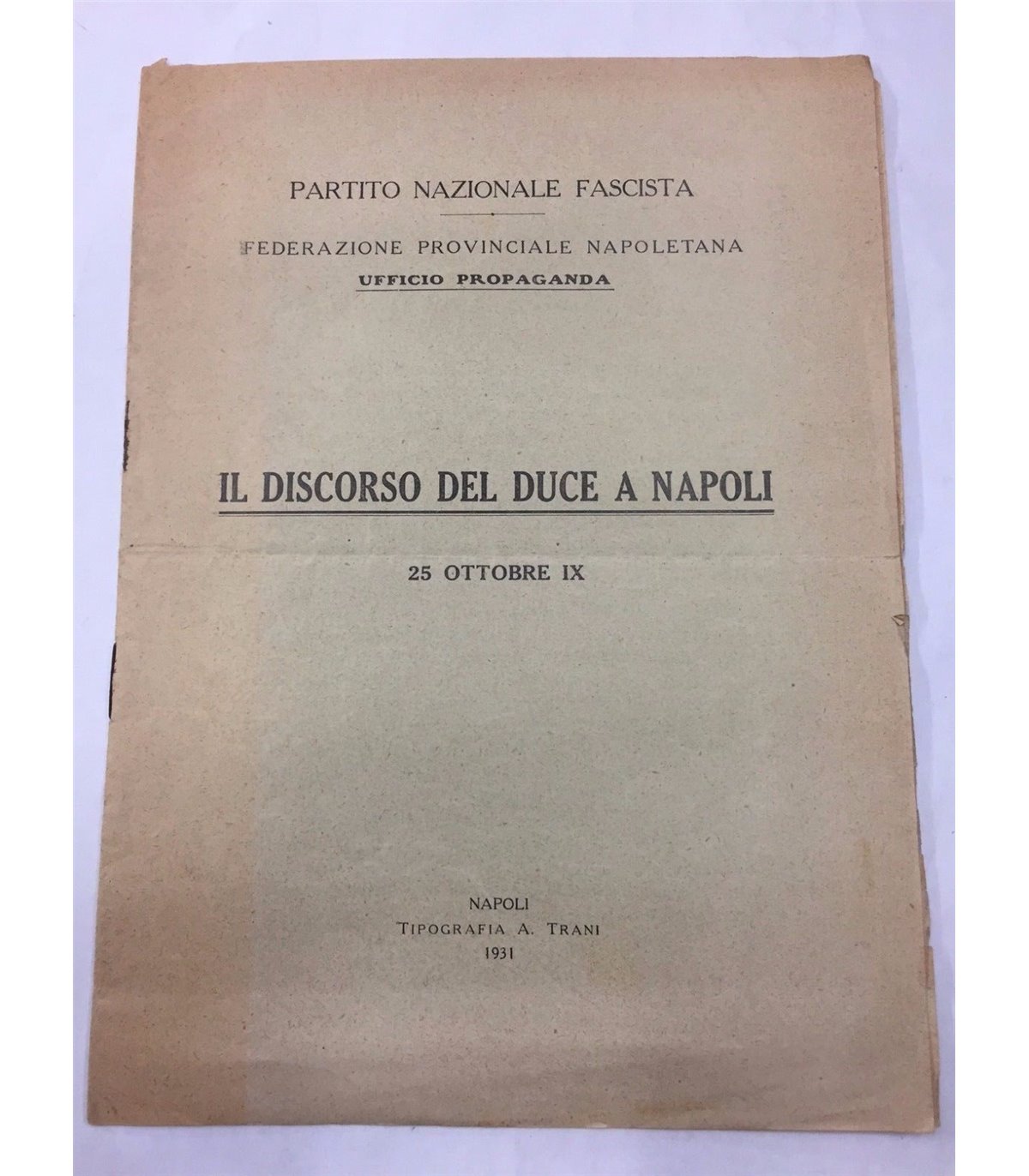 PARTITO NAZIONALE FASCISTA

FEDERAZIONE PROVINCIALE NAPOLETANA

UFFICIO PROPAGANDA

IL DISCORSO DEL DUCE A NAPOLI

25 OTTOBRE IX

NAPOLI
TIPOGRAFIA A. TRANI
1931